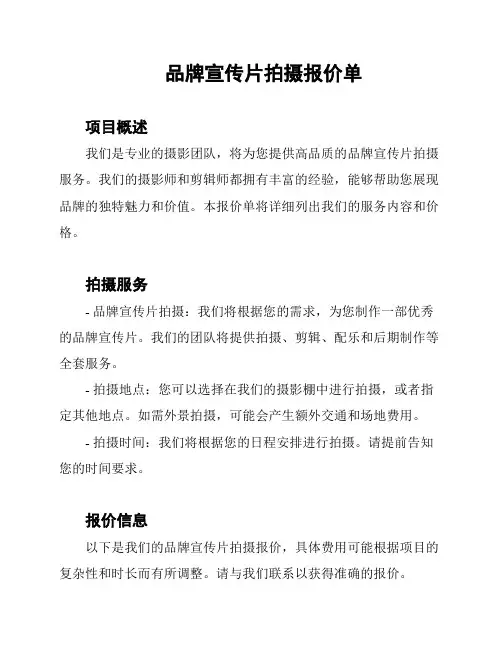 品牌宣传片拍摄报价单

项目概述

我们是专业的摄影团队，将为您提供高品质的品牌宣传片拍摄服务。我们的摄影师和剪辑师都拥有丰富的经验，能够帮助您展现品牌的独特魅力和价值。本报价单将详细列出我们的服务内容和价格。

拍摄服务

- 品牌宣传片拍摄：我们将根据您的需求，为您制作一部优秀的品牌宣传片。我们的团队将提供拍摄、剪辑、配乐和后期制作等全套服务。

- 拍摄地点：您可以选择在我们的摄影棚中进行拍摄，或者指定其他地点。如需外景拍摄，可能会产生额外交通和场地费用。

- 拍摄时间：我们将根据您的日程安排进行拍摄。请提前告知您的时间要求。

报价信息

以下是我们的品牌宣传片拍摄报价，具体费用可能根据项目的复杂性和时长而有所调整。请与我们联系以获得准确的报价。